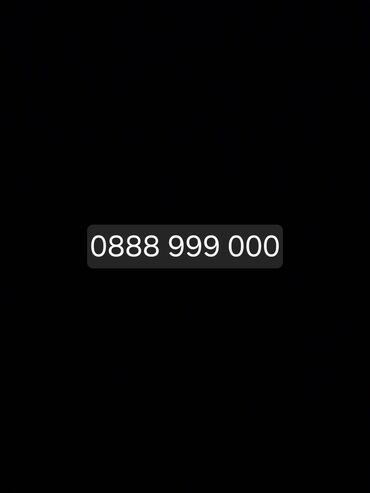 0888 999 000